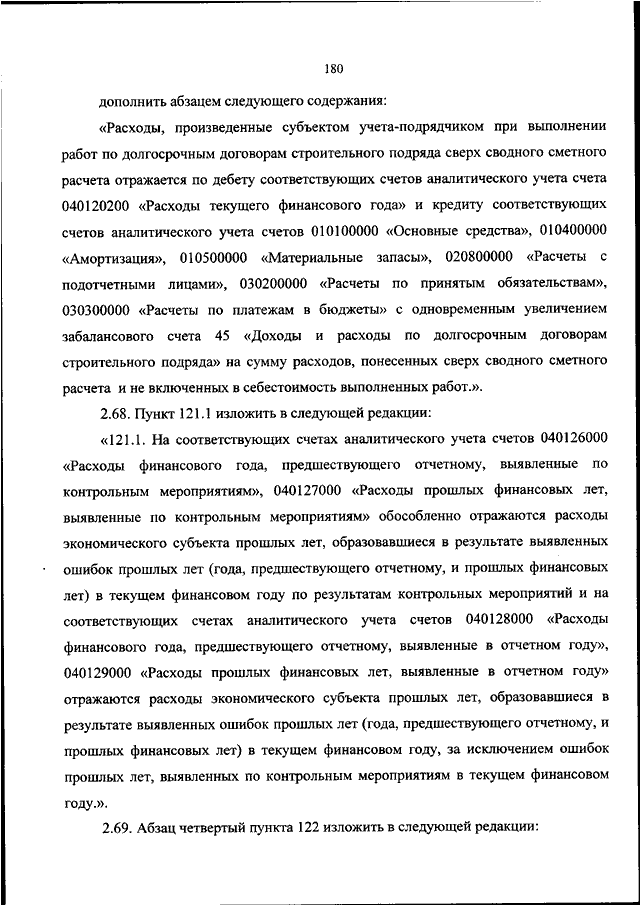 180

дополнить абзацем следующего содержания:

«Расходы, произведенные субъектом учета-подрядчиком при выполнении работ по долгосрочным договорам строительного подряда сверх сводного сметного расчета отражается по дебету соответствующих счетов аналитического учета счета 040120200 «Расходы текущего финансового года» и кредиту соответствующих счетов аналитического учета счетов 010100000 «Основные средства», 010400000 «Амортизация», 010500000 «Материальные запасы», 020800000 «Расчеты с подотчетными лицами», 030200000 «Расчеты по принятым обязательствам», 030300000 «Расчеты по платежам в бюджеты» с одновременным увеличением забалансового счета 45 «Доходы и расходы по долгосрочным договорам строительного подряда» на сумму расходов, понесенных сверх сводного сметного расчета и не включенных в себестоимость выполненных работ.».

2.68. Пункт 121.1 изложить в следующей редакции:

«121.1. На соответствующих счетах аналитического учета счетов 040126000 «Расходы финансового года, предшествующего отчетному, выявленные по контрольным мероприятиям», 040127000 «Расходы прошлых финансовых лет, выявленные по контрольным мероприятиям» обособленно отражаются расходы экономического субъекта прошлых лет, образовавшиеся в результате выявленных ошибок прошлых лет (года, предшествующего отчетному, и прошлых финансовых лет) в текущем финансовом году по результатам контрольных мероприятий и на соответствующих счетах аналитического учета счетов 040128000 «Расходы финансового года, предшествующего отчетному, выявленные в отчетном году», 040129000 «Расходы прошлых финансовых лет, выявленные в отчетном году» отражаются расходы экономического субъекта прошлых лет, образовавшиеся в результате выявленных ошибок прошлых лет (года, предшествующего отчетному, и прошлых финансовых лет) в текущем финансовом году, за исключением ошибок прошлых лет, выявленных по контрольным мероприятиям в текущем финансовом году.».

2.69. Абзац четвертый пункта 122 изложить в следующей редакции: